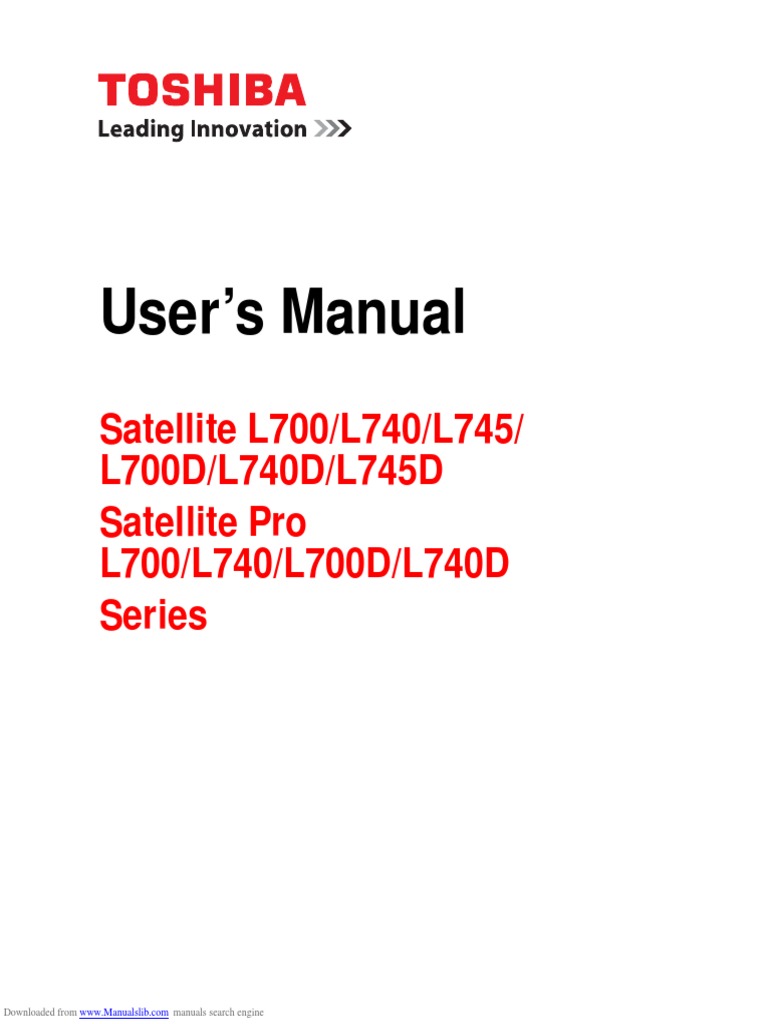 TOSHIBA
Leading Innovation >>>

User's Manual

Satellite L700/L740/L745/
L700D/L740D/L745D
Satellite Pro
L700/L740/L700D/L740D
Series

Downloaded from www.Manualslib.com manuals search engine